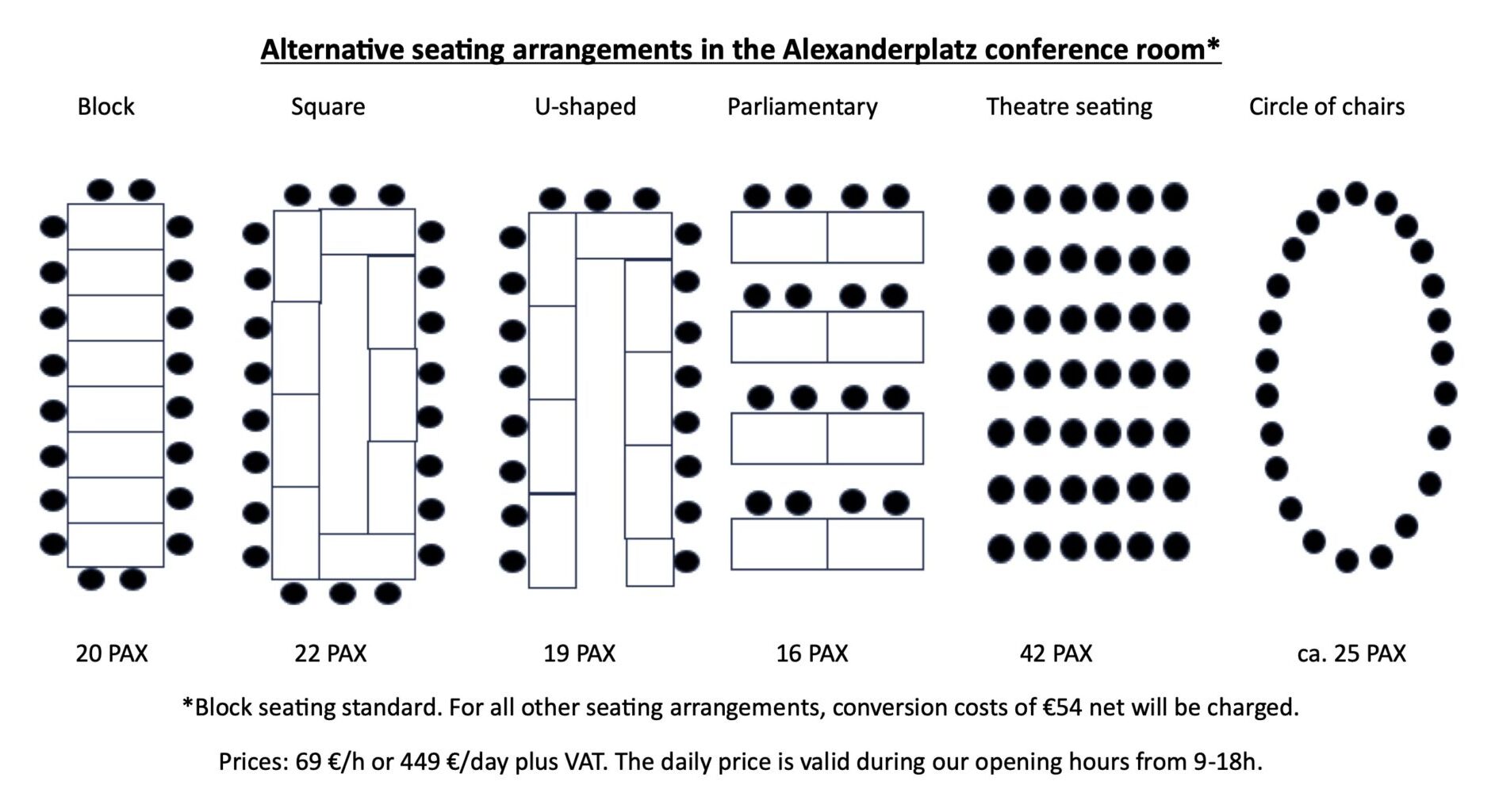 Alternative seating arrangements in the Alexanderplatz conference room*

Block

Square

U-shaped

Parliamentary

Theatre seating

Circle of chairs

20 PAX

22 PAX

19 PAX

16 PAX

42 PAX

ca. 25 PAX

*Block seating standard. For all other seating arrangements, conversion costs of €54 net will be charged.

Prices: 69 €/h or 449 €/day plus VAT. The daily price is valid during our opening hours from 9-18h.